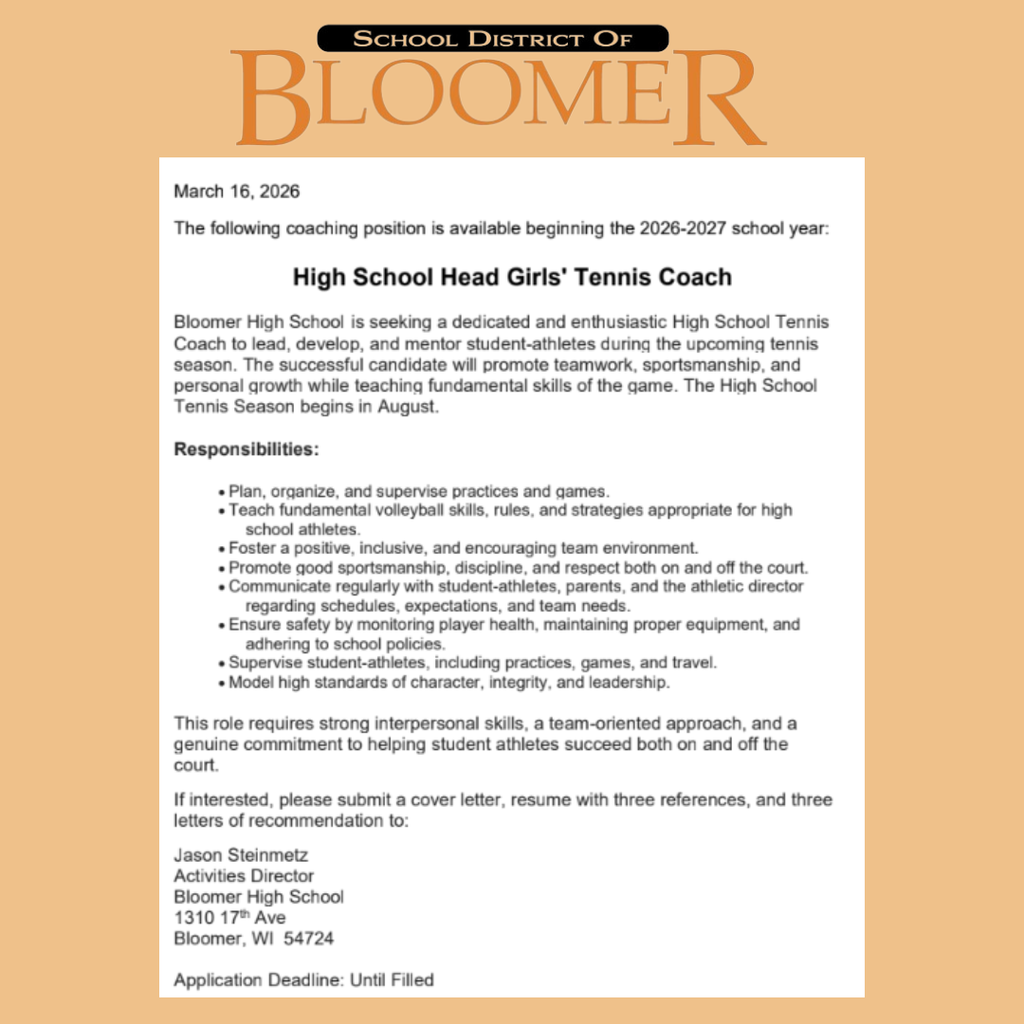 SCHOOL DISTRICT OF
BLOOMER

March 16, 2026

The following coaching position is available beginning the 2026-2027 school year:

High School Head Girls' Tennis Coach

Bloomer High School is seeking a dedicated and enthusiastic High School Tennis Coach to lead, develop, and mentor student-athletes during the upcoming tennis season. The successful candidate will promote teamwork, sportsmanship, and personal growth while teaching fundamental skills of the game. The High School Tennis Season begins in August.

Responsibilities:

• Plan, organize, and supervise practices and games.
• Teach fundamental volleyball skills, rules, and strategies appropriate for high school athletes.
• Foster a positive, inclusive, and encouraging team environment.
• Promote good sportsmanship, discipline, and respect both on and off the court.
• Communicate regularly with student-athletes, parents, and the athletic director regarding schedules, expectations, and team needs.
• Ensure safety by monitoring player health, maintaining proper equipment, and adhering to school policies.
• Supervise student-athletes, including practices, games, and travel.
• Model high standards of character, integrity, and leadership.

This role requires strong interpersonal skills, a team-oriented approach, and a genuine commitment to helping student athletes succeed both on and off the court.

If interested, please submit a cover letter, resume with three references, and three letters of recommendation to:

Jason Steinmetz
Activities Director
Bloomer High School
1310 17$^{th}$ Ave
Bloomer, WI 54724

Application Deadline: Until Filled